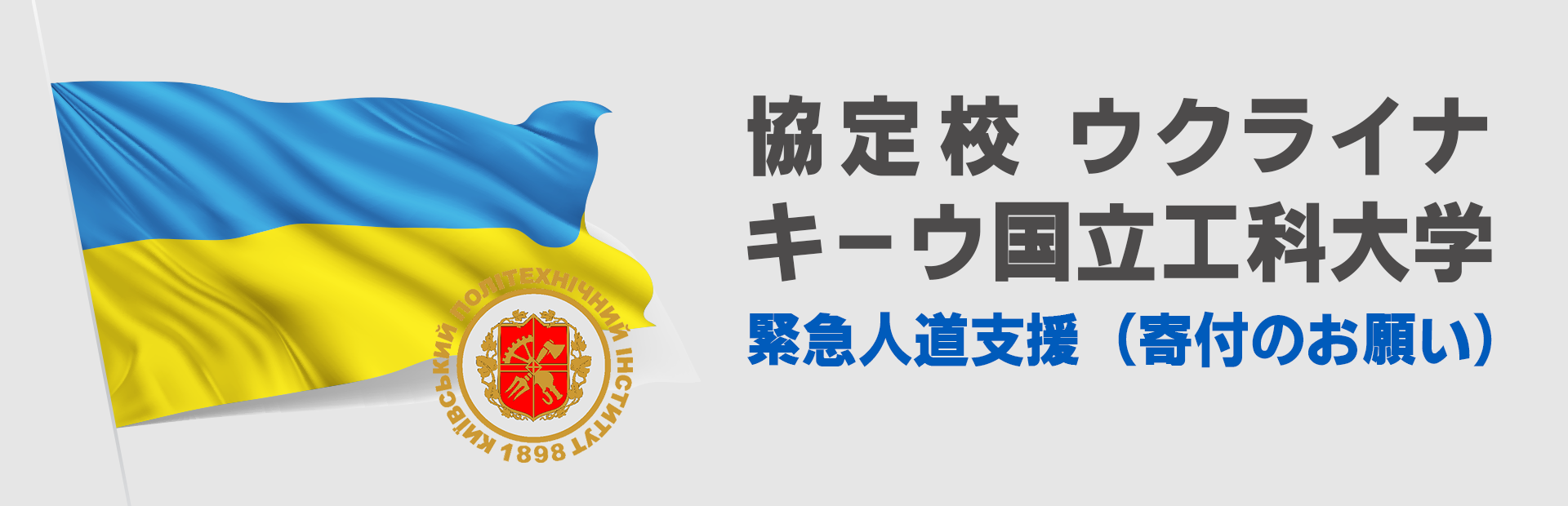 КИЇВСЬКИЙ ПОЛІТЕХНІЧНИЙ ІНСТИТУТ
1898

協定校 ウクライナ
キーウ国立工科大学
緊急人道支援（寄付のお願い）